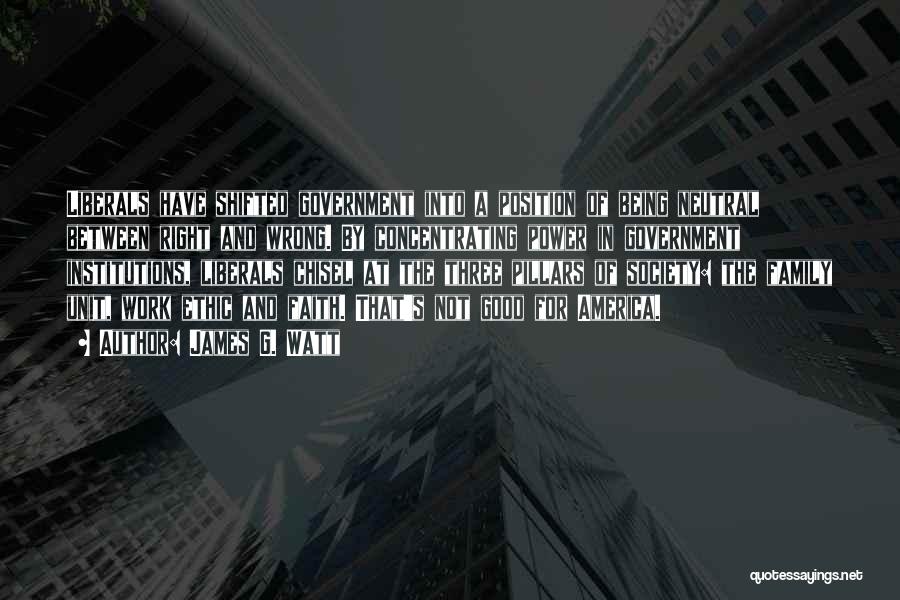 Liberals have shifted government into a position of being neutral between right and wrong. By concentrating power in government institutions, liberals chisel at the three pillars of society: the family unit, work ethic and faith. That's not good for America.

• Author: James G. Watt

quotessayings.net